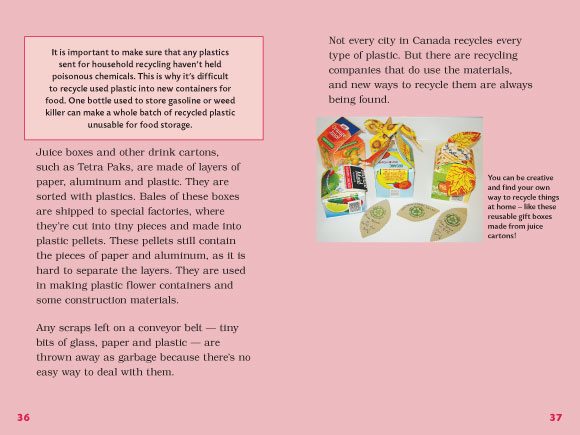 It is important to make sure that any plastics sent for household recycling haven't held poisonous chemicals. This is why it's difficult to recycle used plastic into new containers for food. One bottle used to store gasoline or weed killer can make a whole batch of recycled plastic unusable for food storage.

Juice boxes and other drink cartons, such as Tetra Paks, are made of layers of paper, aluminum and plastic. They are sorted with plastics. Bales of these boxes are shipped to special factories, where they're cut into tiny pieces and made into plastic pellets. These pellets still contain the pieces of paper and aluminum, as it is hard to separate the layers. They are used in making plastic flower containers and some construction materials.

Any scraps left on a conveyor belt — tiny bits of glass, paper and plastic — are thrown away as garbage because there's no easy way to deal with them.

36

Not every city in Canada recycles every type of plastic. But there are recycling companies that do use the materials, and new ways to recycle them are always being found.

You can be creative and find your own way to recycle things at home – like these reusable gift boxes made from juice cartons!

37